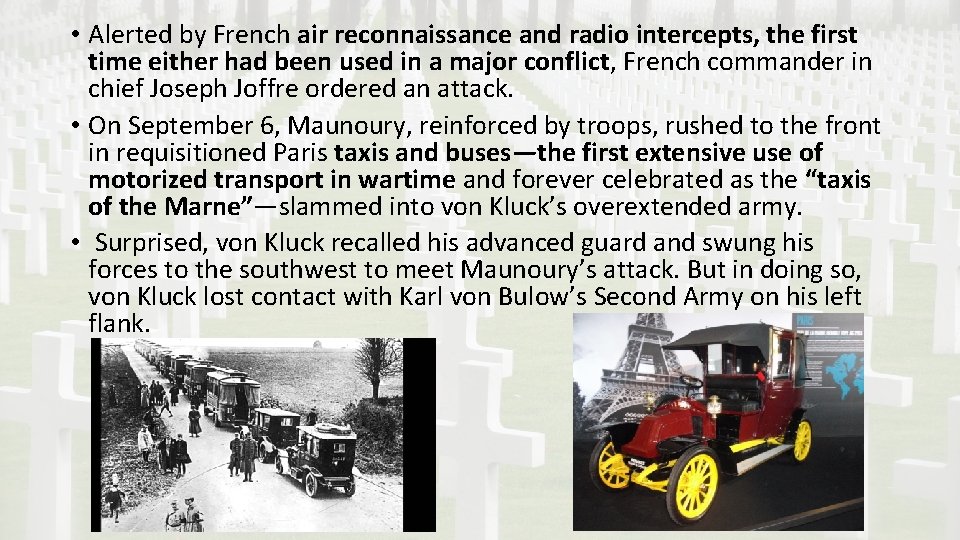 • Alerted by French air reconnaissance and radio intercepts, the first time either had been used in a major conflict, French commander in chief Joseph Joffre ordered an attack.

• On September 6, Maunoury, reinforced by troops, rushed to the front in requisitioned Paris taxis and buses—the first extensive use of motorized transport in wartime and forever celebrated as the "taxis of the Marne"—slammed into von Kluck's overextended army.

• Surprised, von Kluck recalled his advanced guard and swung his forces to the southwest to meet Maunoury's attack. But in doing so, von Kluck lost contact with Karl von Bulow's Second Army on his left flank.